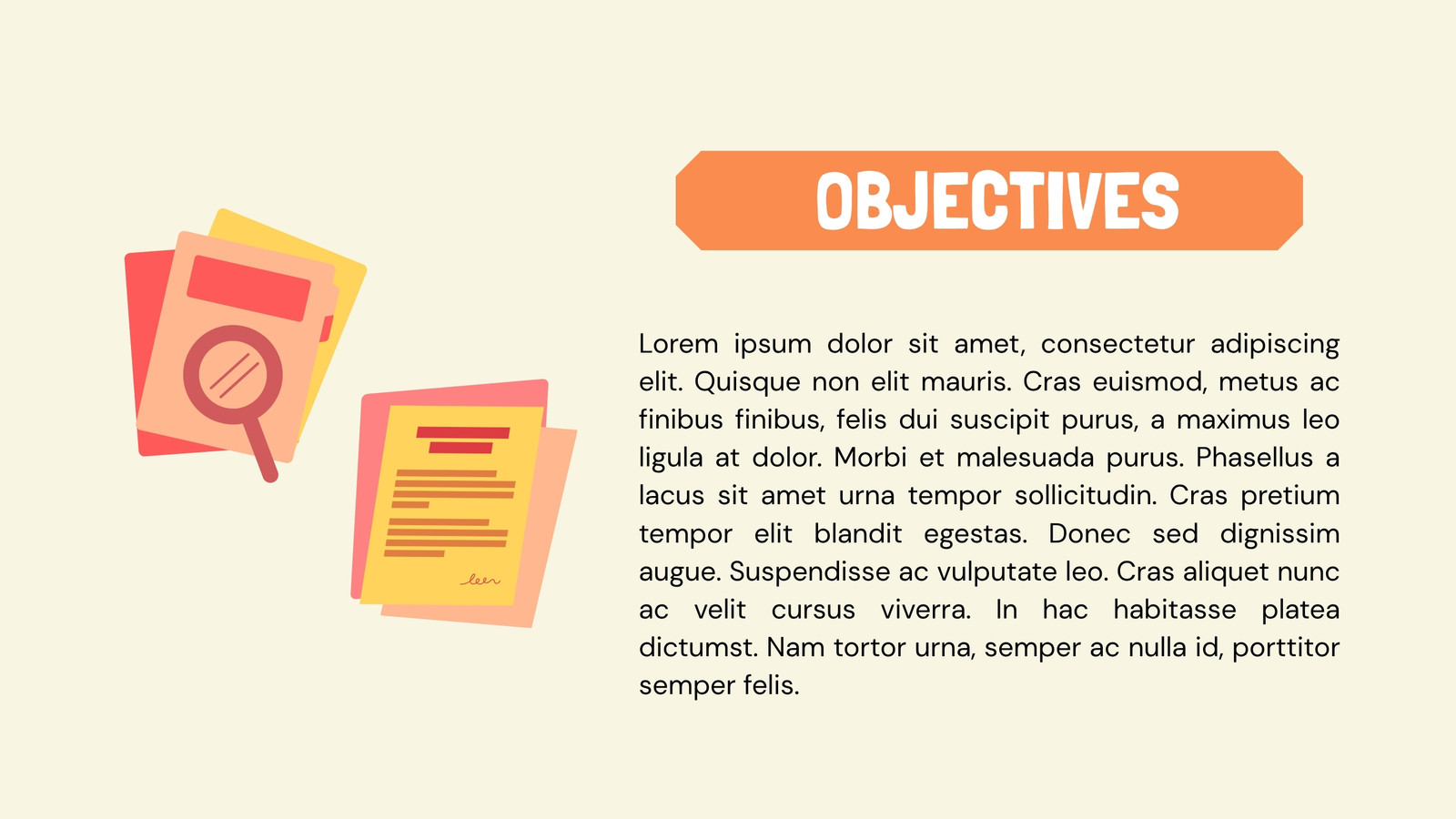 OBJECTIVES

Lorem ipsum dolor sit amet, consectetur adipiscing elit. Quisque non elit mauris. Cras euismod, metus ac finibus finibus, felis dui suscipit purus, a maximus leo ligula at dolor. Morbi et malesuada purus. Phasellus a lacus sit amet urna tempor sollicitudin. Cras pretium tempor elit blandit egestas. Donec sed dignissim augue. Suspendisse ac vulputate leo. Cras aliquet nunc ac velit cursus viverra. In hac habitasse platea dictumst. Nam tortor urna, semper ac nulla id, porttitor semper felis.